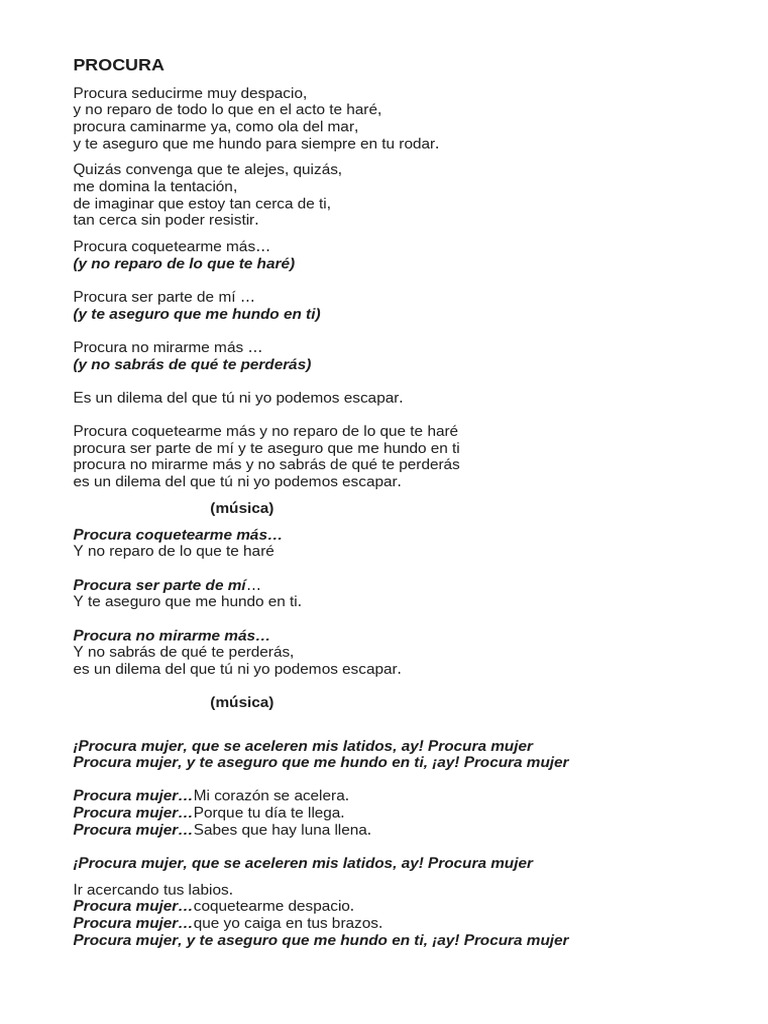 PROCURA

Procura seducirme muy despacio,
y no reparo de todo lo que en el acto te haré,
procura caminarme ya, como ola del mar,
y te aseguro que me hundo para siempre en tu rodar.

Quizás convenga que te alejes, quizás,
me domina la tentación,
de imaginar que estoy tan cerca de ti,
tan cerca sin poder resistir.

Procura coquetearme más…
(y no reparo de lo que te haré)

Procura ser parte de mí …
(y te aseguro que me hundo en ti)

Procura no mirarme más …
(y no sabrás de qué te perderás)

Es un dilema del que tú ni yo podemos escapar.

Procura coquetearme más y no reparo de lo que te haré
procura ser parte de mí y te aseguro que me hundo en ti
procura no mirarme más y no sabrás de qué te perderás
es un dilema del que tú ni yo podemos escapar.

(música)

Procura coquetearme más…
Y no reparo de lo que te haré

Procura ser parte de mí…
Y te aseguro que me hundo en ti.

Procura no mirarme más…
Y no sabrás de qué te perderás,
es un dilema del que tú ni yo podemos escapar.

(música)

¡Procura mujer, que se aceleren mis latidos, ay! Procura mujer
Procura mujer, y te aseguro que me hundo en ti, ¡ay! Procura mujer

Procura mujer…Mi corazón se acelera.
Procura mujer…Porque tu día te llega.
Procura mujer…Sabes que hay luna llena.

¡Procura mujer, que se aceleren mis latidos, ay! Procura mujer

Ir acercando tus labios.
Procura mujer…coquetearme despacio.
Procura mujer…que yo caiga en tus brazos.
Procura mujer, y te aseguro que me hundo en ti, ¡ay! Procura mujer